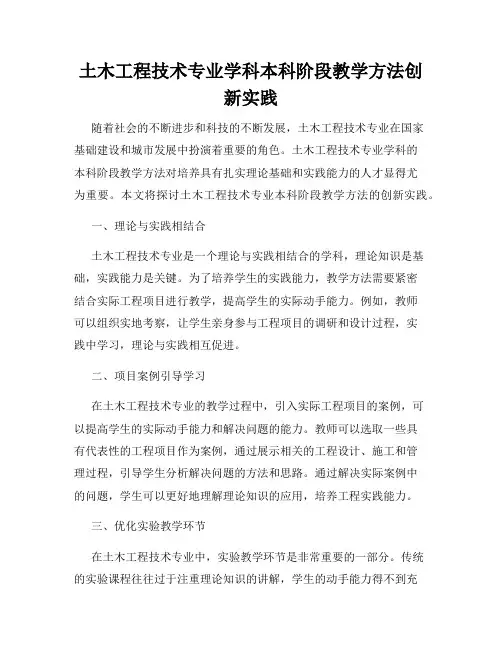 土木工程技术专业学科本科阶段教学方法创新实践

随着社会的不断进步和科技的不断发展，土木工程技术专业在国家基础建设和城市发展中扮演着重要的角色。土木工程技术专业学科的本科阶段教学方法对培养具有扎实理论基础和实践能力的人才显得尤为重要。本文将探讨土木工程技术专业本科阶段教学方法的创新实践。

一、理论与实践相结合

土木工程技术专业是一个理论与实践相结合的学科，理论知识是基础，实践能力是关键。为了培养学生的实践能力，教学方法需要紧密结合实际工程项目进行教学，提高学生的实际动手能力。例如，教师可以组织实地考察，让学生亲身参与工程项目的调研和设计过程，实践中学习，理论与实践相互促进。

二、项目案例引导学习

在土木工程技术专业的教学过程中，引入实际工程项目的案例，可以提高学生的实际动手能力和解决问题的能力。教师可以选取一些具有代表性的工程项目作为案例，通过展示相关的工程设计、施工和管理过程，引导学生分析解决问题的方法和思路。通过解决实际案例中的问题，学生可以更好地理解理论知识的应用，培养工程实践能力。

三、优化实验教学环节

在土木工程技术专业中，实验教学环节是非常重要的一部分。传统的实验课程往往过于注重理论知识的讲解，学生的动手能力得不到充